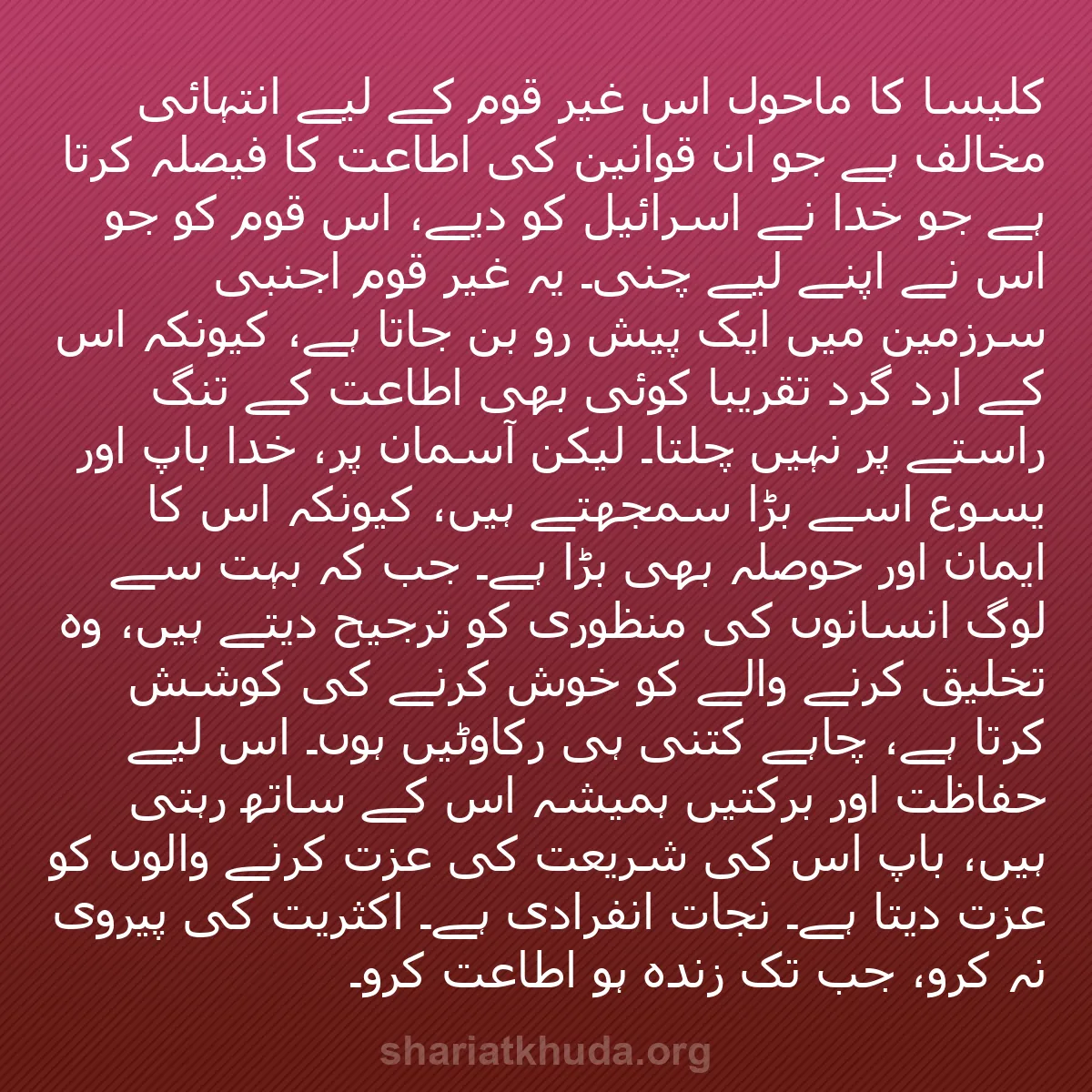 کلیسا کا ماحول اس غیر قوم کے لیے انتہائی مخالف ہے جو ان قوانین کی اطاعت کا فیصلہ کرتا ہے جو خدا نے اسرائیل کو دیے، اس قوم کو جو اس نے اپنے لیے چنی۔ یہ غیر قوم اجنبی سرزمین میں ایک پیش رو بن جاتا ہے، کیونکہ اس کے ارد گرد تقریبا کوئی بھی اطاعت کے تنگ راستے پر نہیں چلتا۔ لیکن آسمان پر، خدا باپ اور یسوع اسے بڑا سمجھتے ہیں، کیونکہ اس کا ایمان اور حوصلہ بھی بڑا ہے۔ جب کہ بہت سے لوگ انسانوں کی منظوری کو ترجیح دیتے ہیں، وہ تخلیق کرنے والے کو خوش کرنے کی کوشش کرتا ہے، چاہے کتنی ہی رکاوٹیں ہوں۔ اس لیے حفاظت اور برکتیں ہمیشہ اس کے ساتھ رہتی ہیں، باپ اس کی شریعت کی عزت کرنے والوں کو عزت دیتا ہے۔ نجات انفرادی ہے۔ اکثریت کی پیروی نہ کرو، جب تک زندہ ہو اطاعت کرو۔

shariatkhuda.org